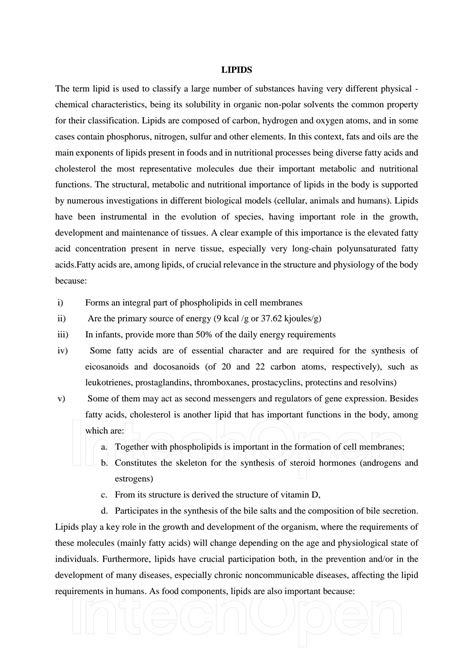 LIPIDS

The term lipid is used to classify a large number of substances having very different physical - chemical characteristics, being its solubility in organic non-polar solvents the common property for their classification. Lipids are composed of carbon, hydrogen and oxygen atoms, and in some cases contain phosphorus, nitrogen, sulfur and other elements. In this context, fats and oils are the main exponents of lipids present in foods and in nutritional processes being diverse fatty acids and cholesterol the most representative molecules due their important metabolic and nutritional functions. The structural, metabolic and nutritional importance of lipids in the body is supported by numerous investigations in different biological models (cellular, animals and humans). Lipids have been instrumental in the evolution of species, having important role in the growth, development and maintenance of tissues. A clear example of this importance is the elevated fatty acid concentration present in nerve tissue, especially very long-chain polyunsaturated fatty acids.Fatty acids are, among lipids, of crucial relevance in the structure and physiology of the body because:

i) Forms an integral part of phospholipids in cell membranes
ii) Are the primary source of energy (9 kcal /g or 37.62 kjoules/g)
iii) In infants, provide more than 50% of the daily energy requirements
iv) Some fatty acids are of essential character and are required for the synthesis of eicosanoids and docosanoids (of 20 and 22 carbon atoms, respectively), such as leukotrienes, prostaglandins, thromboxanes, prostacyclins, protectins and resolvins)
v) Some of them may act as second messengers and regulators of gene expression. Besides fatty acids, cholesterol is another lipid that has important functions in the body, among which are:
a. Together with phospholipids is important in the formation of cell membranes;
b. Constitutes the skeleton for the synthesis of steroid hormones (androgens and estrogens)
c. From its structure is derived the structure of vitamin D,
d. Participates in the synthesis of the bile salts and the composition of bile secretion.

Lipids play a key role in the growth and development of the organism, where the requirements of these molecules (mainly fatty acids) will change depending on the age and physiological state of individuals. Furthermore, lipids have crucial participation both, in the prevention and/or in the development of many diseases, especially chronic noncommunicable diseases, affecting the lipid requirements in humans. As food components, lipids are also important because:

IntechOpen
IntechOpen